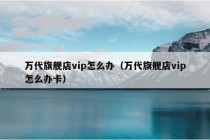 万代旗舰店vip怎么办（万代旗舰店vip怎么办卡）